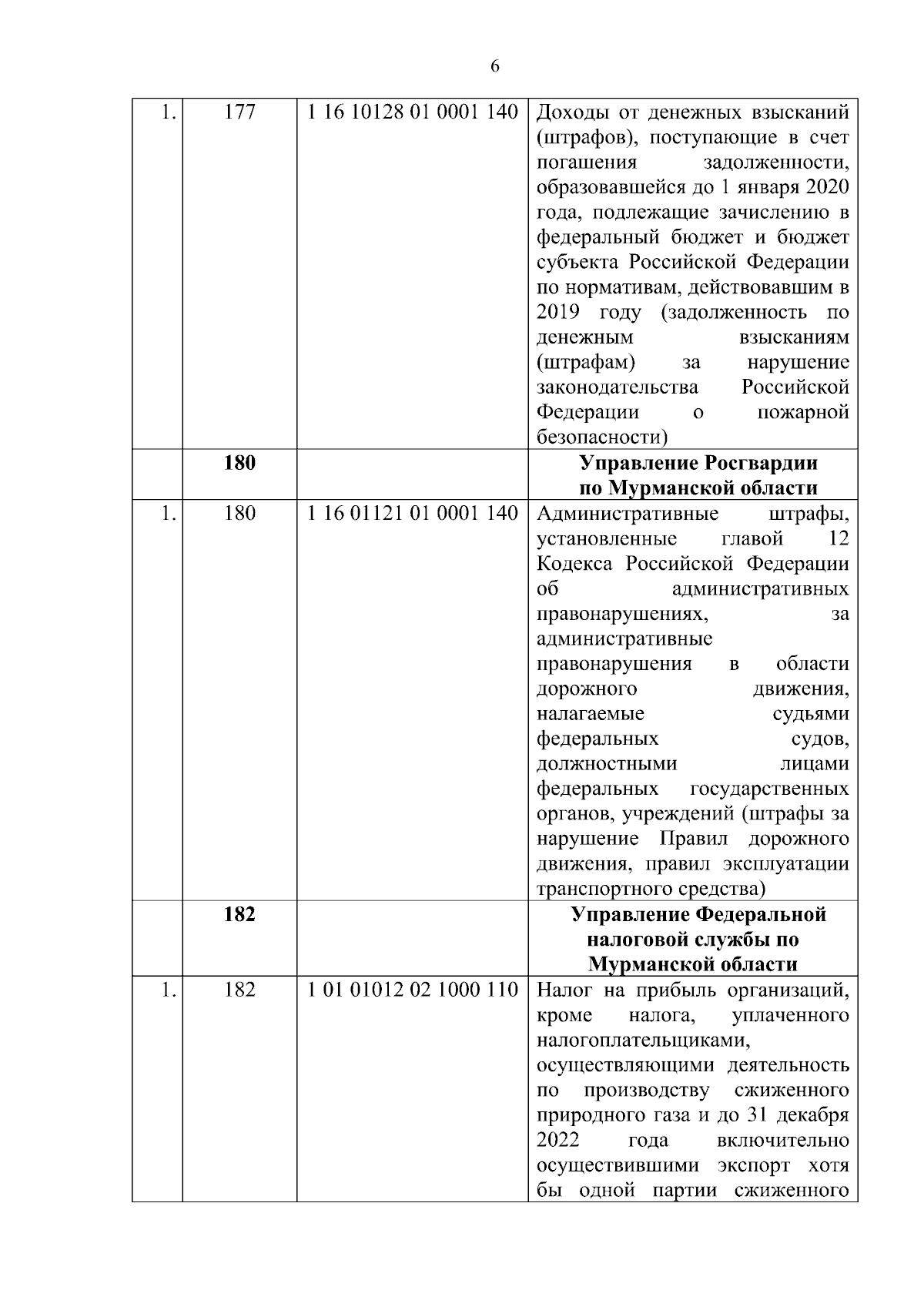 6

| | | | |
|---|---|---|---|
| 1. | 177 | 1 16 10128 01 0001 140 | Доходы от денежных взысканий (штрафов), поступающие в счет погашения задолженности, образовавшейся до 1 января 2020 года, подлежащие зачислению в федеральный бюджет и бюджет субъекта Российской Федерации по нормативам, действовавшим в 2019 году (задолженность по денежным взысканиям (штрафам) за нарушение законодательства Российской Федерации о пожарной безопасности) |
| | **180** | | **Управление Росгвардии по Мурманской области** |
| 1. | 180 | 1 16 01121 01 0001 140 | Административные штрафы, установленные главой 12 Кодекса Российской Федерации об административных правонарушениях, за административные правонарушения в области дорожного движения, налагаемые судьями федеральных судов, должностными лицами федеральных государственных органов, учреждений (штрафы за нарушение Правил дорожного движения, правил эксплуатации транспортного средства) |
| | **182** | | **Управление Федеральной налоговой службы по Мурманской области** |
| 1. | 182 | 1 01 01012 02 1000 110 | Налог на прибыль организаций, кроме налога, уплаченного налогоплательщиками, осуществляющими деятельность по производству сжиженного природного газа и до 31 декабря 2022 года включительно осуществившими экспорт хотя бы одной партии сжиженного |